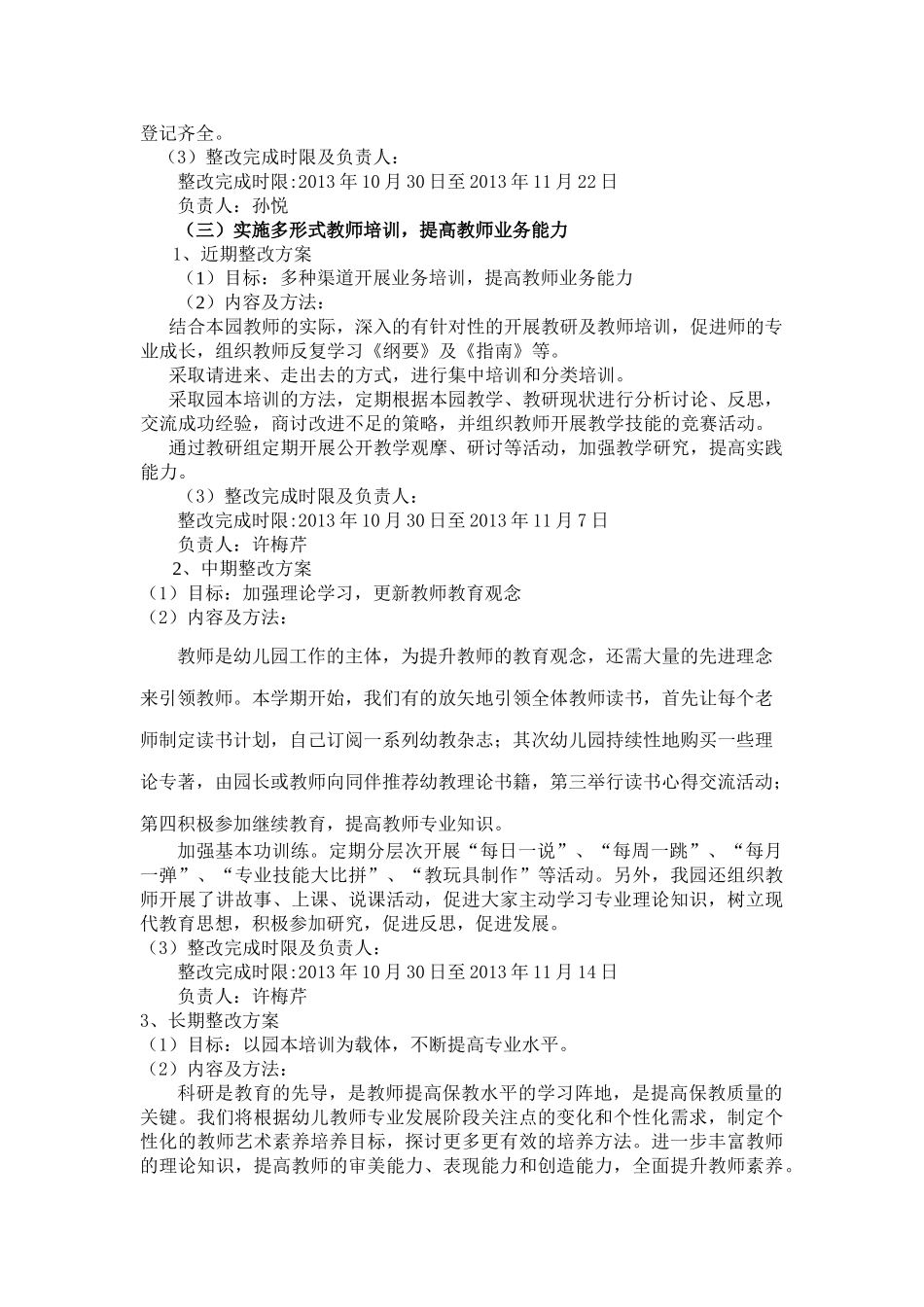 登记齐全。

（3）整改完成时限及负责人：

整改完成时限:2013 年 10 月 30 日至 2013 年 11 月 22 日

负责人：孙悦

（三）实施多形式教师培训，提高教师业务能力

1、近期整改方案

（1）目标：多种渠道开展业务培训，提高教师业务能力

（2）内容及方法：

结合本园教师的实际，深入的有针对性的开展教研及教师培训，促进师的专业成长，组织教师反复学习《纲要》及《指南》等。

采取请进来、走出去的方式，进行集中培训和分类培训。

采取园本培训的方法，定期根据本园教学、教研现状进行分析讨论、反思，交流成功经验，商讨改进不足的策略，并组织教师开展教学技能的竞赛活动。

通过教研组定期开展公开教学观摩、研讨等活动，加强教学研究，提高实践能力。

（3）整改完成时限及负责人：

整改完成时限:2013 年 10 月 30 日至 2013 年 11 月 7 日

负责人：许梅芹

2、中期整改方案

（1）目标：加强理论学习，更新教师教育观念

（2）内容及方法：

教师是幼儿园工作的主体，为提升教师的教育观念，还需大量的先进理念来引领教师。本学期开始，我们有的放矢地引领全体教师读书，首先让每个老师制定读书计划，自己订阅一系列幼教杂志；其次幼儿园持续性地购买一些理论专著，由园长或教师向同伴推荐幼教理论书籍，第三举行读书心得交流活动；第四积极参加继续教育，提高教师专业知识。

加强基本功训练。定期分层次开展“每日一说”、“每周一跳”、“每月一弹”、“专业技能大比拼”、“教玩具制作”等活动。另外，我园还组织教师开展了讲故事、上课、说课活动，促进大家主动学习专业理论知识，树立现代教育思想，积极参加研究，促进反思，促进发展。

（3）整改完成时限及负责人：

整改完成时限:2013 年 10 月 30 日至 2013 年 11 月 14 日

负责人：许梅芹

3、长期整改方案

（1）目标：以园本培训为载体，不断提高专业水平。

（2）内容及方法：

科研是教育的先导，是教师提高保教水平的学习阵地，是提高保教质量的关键。我们将根据幼儿教师专业发展阶段关注点的变化和个性化需求，制定个性化的教师艺术素养培养目标，探讨更多更有效的培养方法。进一步丰富教师的理论知识，提高教师的审美能力、表现能力和创造能力，全面提升教师素养。